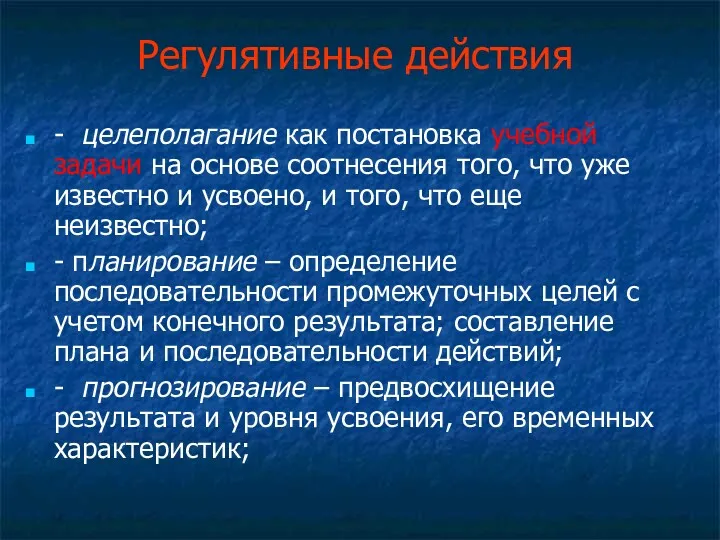 Регулятивные действия

- целеполагание как постановка учебной задачи на основе соотнесения того, что уже известно и усвоено, и того, что еще неизвестно;

- планирование – определение последовательности промежуточных целей с учетом конечного результата; составление плана и последовательности действий;

- прогнозирование – предвосхищение результата и уровня усвоения, его временных характеристик;